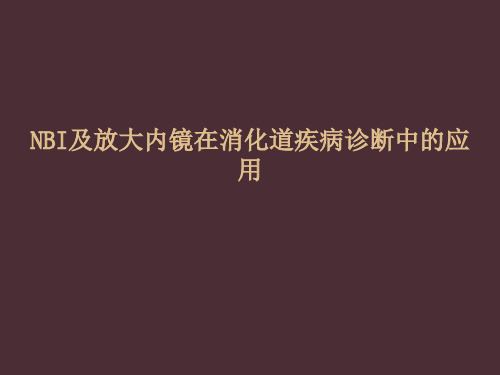 NBI及放大内镜在消化道疾病诊断中的应用